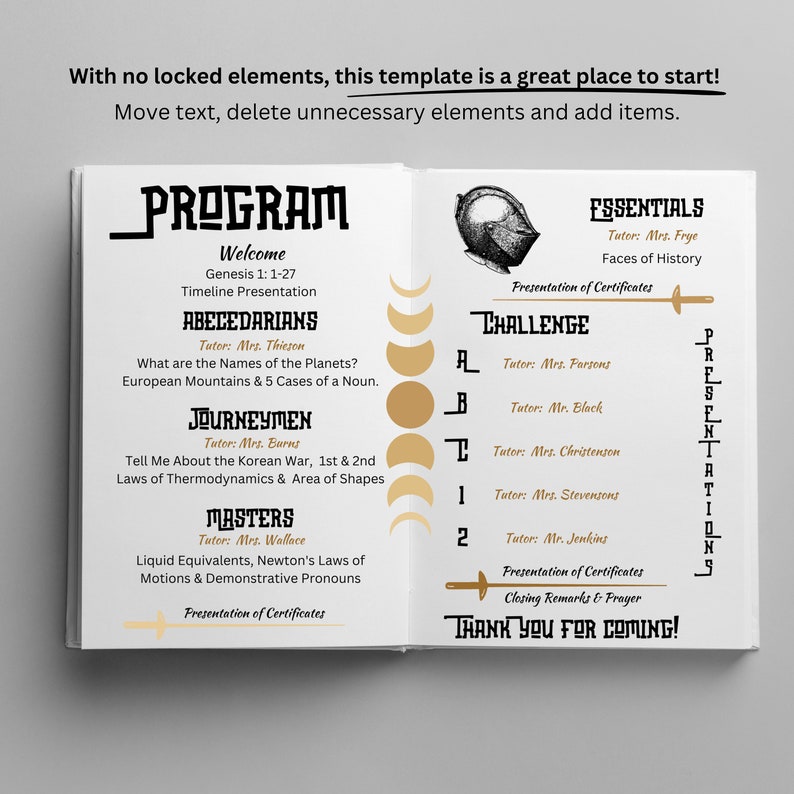 With no locked elements, this template is a great place to start!
Move text, delete unnecessary elements and add items.

PROGRAM

Welcome
Genesis 1: 1-27
Timeline Presentation

ABECEDARIANS
Tutor: Mrs. Thieson
What are the Names of the Planets?
European Mountains & 5 Cases of a Noun.

JOURNEYMEN
Tutor: Mrs. Burns
Tell Me About the Korean War, 1st & 2nd Laws of Thermodynamics & Area of Shapes

MASTERS
Tutor: Mrs. Wallace
Liquid Equivalents, Newton's Laws of Motions & Demonstrative Pronouns

Presentation of Certificates

ESSENTIALS
Tutor: Mrs. Frye
Faces of History

Presentation of Certificates

CHALLENGE

A Tutor: Mrs. Parsons
B Tutor: Mr. Black
C Tutor: Mrs. Christenson
1 Tutor: Mrs. Stevensons
2 Tutor: Mr. Jenkins

PRESENTATIONS

Presentation of Certificates
Closing Remarks & Prayer

THANK YOU FOR COMING!